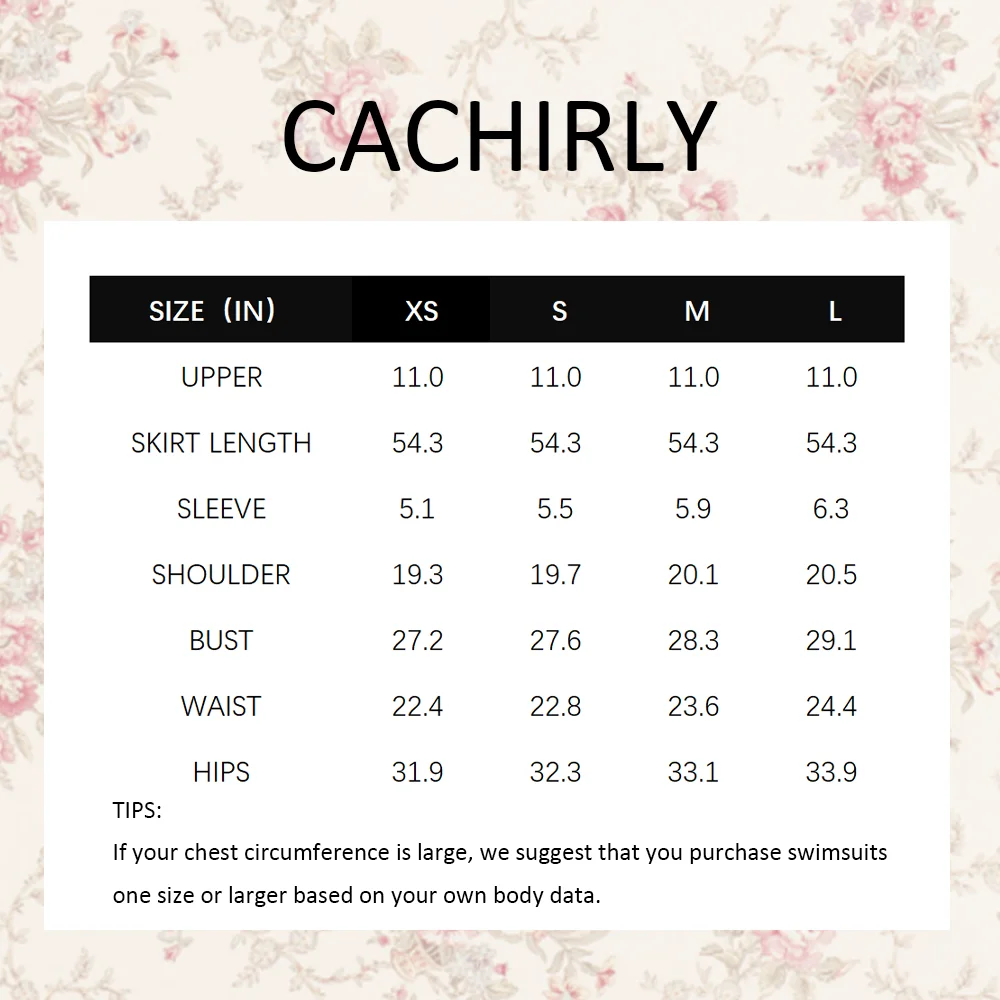 CACHIRLY

| SIZE（IN） | XS | S | M | L |
|---|---|---|---|---|
| UPPER | 11.0 | 11.0 | 11.0 | 11.0 |
| SKIRT LENGTH | 54.3 | 54.3 | 54.3 | 54.3 |
| SLEEVE | 5.1 | 5.5 | 5.9 | 6.3 |
| SHOULDER | 19.3 | 19.7 | 20.1 | 20.5 |
| BUST | 27.2 | 27.6 | 28.3 | 29.1 |
| WAIST | 22.4 | 22.8 | 23.6 | 24.4 |
| HIPS | 31.9 | 32.3 | 33.1 | 33.9 |

TIPS:
If your chest circumference is large, we suggest that you purchase swimsuits one size or larger based on your own body data.